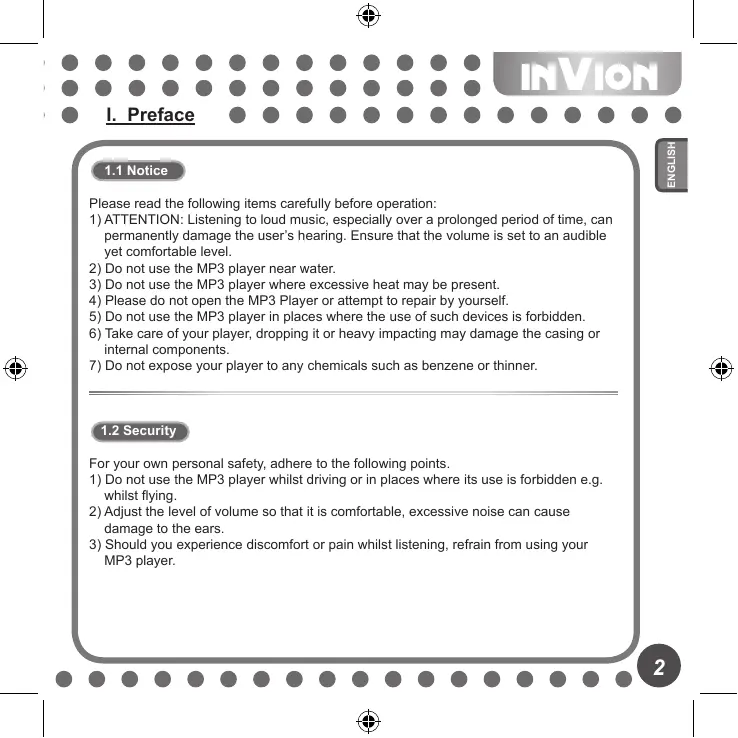 INVION

I. Preface

ENGLISH

1.1 Notice

Please read the following items carefully before operation:
1) ATTENTION: Listening to loud music, especially over a prolonged period of time, can permanently damage the user's hearing. Ensure that the volume is set to an audible yet comfortable level.
2) Do not use the MP3 player near water.
3) Do not use the MP3 player where excessive heat may be present.
4) Please do not open the MP3 Player or attempt to repair by yourself.
5) Do not use the MP3 player in places where the use of such devices is forbidden.
6) Take care of your player, dropping it or heavy impacting may damage the casing or internal components.
7) Do not expose your player to any chemicals such as benzene or thinner.

1.2 Security

For your own personal safety, adhere to the following points.
1) Do not use the MP3 player whilst driving or in places where its use is forbidden e.g. whilst flying.
2) Adjust the level of volume so that it is comfortable, excessive noise can cause damage to the ears.
3) Should you experience discomfort or pain whilst listening, refrain from using your MP3 player.

2